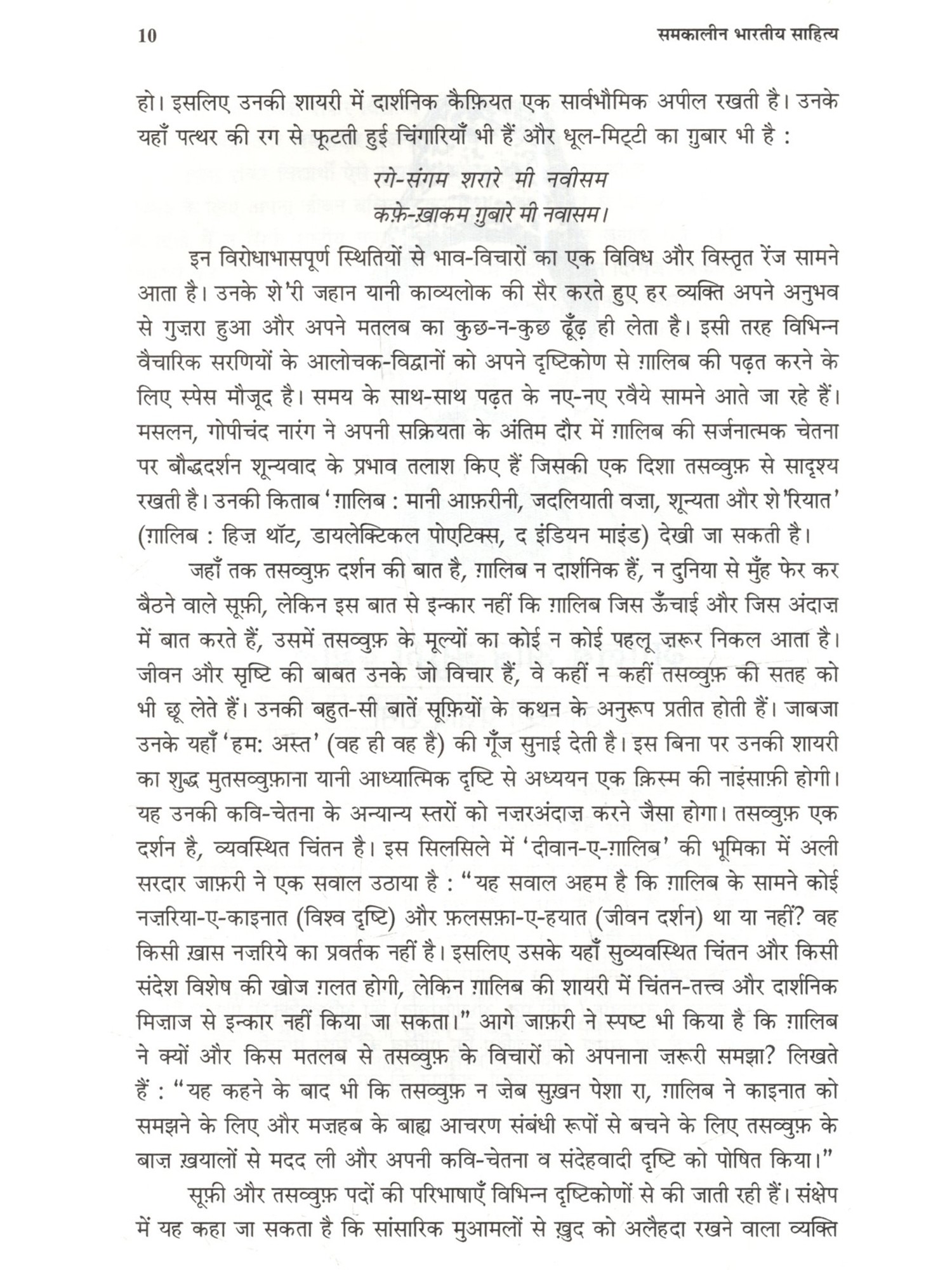 10 समकालीन भारतीय साहित्य

हो। इसलिए उनकी शायरी में दार्शनिक कैफ़ियत एक सार्वभौमिक अपील रखती है। उनके यहाँ पत्थर की रग से फूटती हुई चिंगारियाँ भी हैं और धूल-मिट्टी का ग़ुबार भी है :

रगे-संगम शरारे मी नवीसम
कफ़े-ख़ाकम ग़ुबारे मी नवासम।

इन विरोधाभासपूर्ण स्थितियों से भाव-विचारों का एक विविध और विस्तृत रेंज सामने आता है। उनके शे'री जहान यानी काव्यलोक की सैर करते हुए हर व्यक्ति अपने अनुभव से गुज़रा हुआ और अपने मतलब का कुछ-न-कुछ ढूँढ़ ही लेता है। इसी तरह विभिन्न वैचारिक सरणियों के आलोचक-विद्वानों को अपने दृष्टिकोण से ग़ालिब की पढ़त करने के लिए स्पेस मौजूद है। समय के साथ-साथ पढ़त के नए-नए रवैये सामने आते जा रहे हैं। मसलन, गोपीचंद नारंग ने अपनी सक्रियता के अंतिम दौर में ग़ालिब की सर्जनात्मक चेतना पर बौद्धदर्शन शून्यवाद के प्रभाव तलाश किए हैं जिसकी एक दिशा तसव्वुफ़ से सादृश्य रखती है। उनकी किताब 'ग़ालिब : मानी आफ़रीनी, जदलियाती वज़ा, शून्यता और शे'रियात' (ग़ालिब : हिज़ थॉट, डायलेक्टिकल पोएटिक्स, द इंडियन माइंड) देखी जा सकती है।

जहाँ तक तसव्वुफ़ दर्शन की बात है, ग़ालिब न दार्शनिक हैं, न दुनिया से मुँह फेर कर बैठने वाले सूफ़ी, लेकिन इस बात से इन्कार नहीं कि ग़ालिब जिस ऊँचाई और जिस अंदाज़ में बात करते हैं, उसमें तसव्वुफ़ के मूल्यों का कोई न कोई पहलू ज़रूर निकल आता है। जीवन और सृष्टि की बाबत उनके जो विचार हैं, वे कहीं न कहीं तसव्वुफ़ की सतह को भी छू लेते हैं। उनकी बहुत-सी बातें सूफ़ियों के कथन के अनुरूप प्रतीत होती हैं। जाबजा उनके यहाँ 'हम: अस्त' (वह ही वह है) की गूँज सुनाई देती है। इस बिना पर उनकी शायरी का शुद्ध मुतसव्वुफ़ाना यानी आध्यात्मिक दृष्टि से अध्ययन एक क़िस्म की नाइंसाफ़ी होगी। यह उनकी कवि-चेतना के अन्यान्य स्तरों को नज़रअंदाज़ करने जैसा होगा। तसव्वुफ़ एक दर्शन है, व्यवस्थित चिंतन है। इस सिलसिले में 'दीवान-ए-ग़ालिब' की भूमिका में अली सरदार जाफ़री ने एक सवाल उठाया है : "यह सवाल अहम है कि ग़ालिब के सामने कोई नज़रिया-ए-काइनात (विश्व दृष्टि) और फ़लसफ़ा-ए-हयात (जीवन दर्शन) था या नहीं? वह किसी ख़ास नज़रिये का प्रवर्तक नहीं है। इसलिए उसके यहाँ सुव्यवस्थित चिंतन और किसी संदेश विशेष की खोज ग़लत होगी, लेकिन ग़ालिब की शायरी में चिंतन-तत्त्व और दार्शनिक मिज़ाज से इन्कार नहीं किया जा सकता।" आगे जाफ़री ने स्पष्ट भी किया है कि ग़ालिब ने क्यों और किस मतलब से तसव्वुफ़ के विचारों को अपनाना ज़रूरी समझा? लिखते हैं : "यह कहने के बाद भी कि तसव्वुफ़ न ज़ेब सुख़न पेशा रा, ग़ालिब ने काइनात को समझने के लिए और मज़हब के बाह्य आचरण संबंधी रूपों से बचने के लिए तसव्वुफ़ के बाज़ ख़यालों से मदद ली और अपनी कवि-चेतना व संदेहवादी दृष्टि को पोषित किया।"

सूफ़ी और तसव्वुफ़ पदों की परिभाषाएँ विभिन्न दृष्टिकोणों से की जाती रही हैं। संक्षेप में यह कहा जा सकता है कि सांसारिक मुआमलों से ख़ुद को अलैहदा रखने वाला व्यक्ति